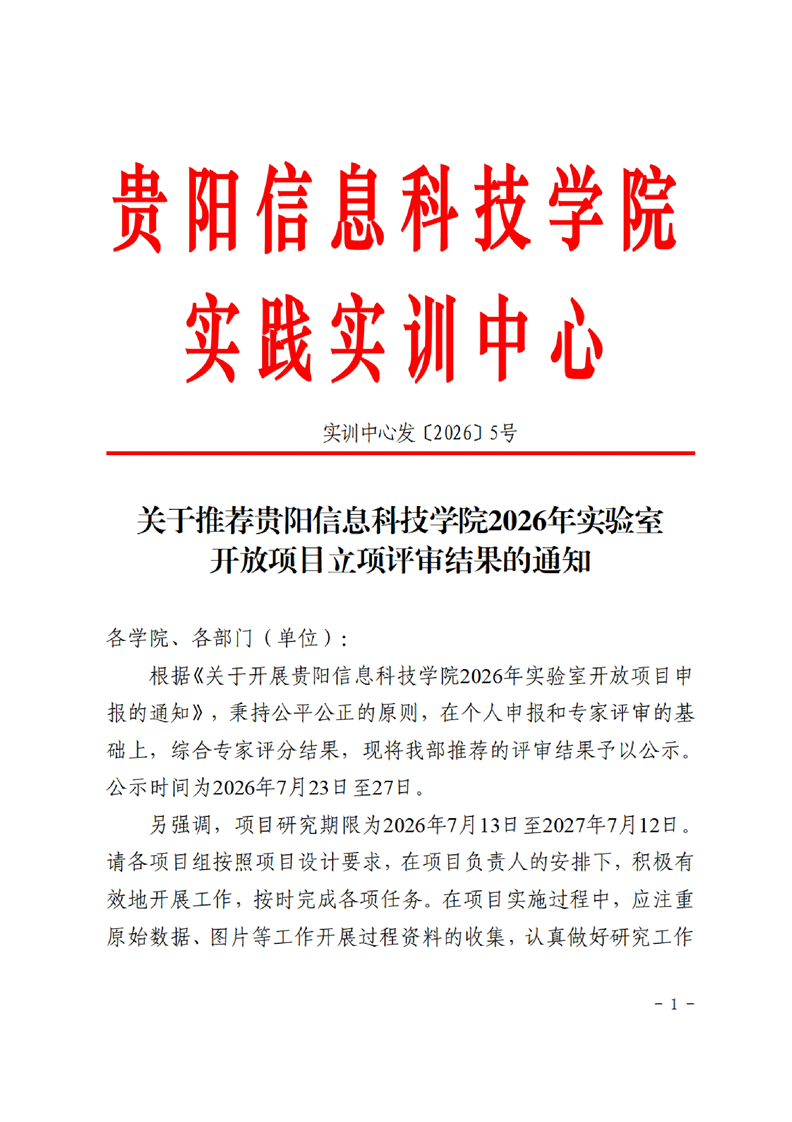 贵阳信息科技学院
实践实训中心

实训中心发〔2026〕5号

关于推荐贵阳信息科技学院2026年实验室开放项目立项评审结果的通知

各学院、各部门（单位）：

根据《关于开展贵阳信息科技学院2026年实验室开放项目申报的通知》，秉持公平公正的原则，在个人申报和专家评审的基础上，综合专家评分结果，现将我部推荐的评审结果予以公示。公示时间为2026年7月23日至27日。

另强调，项目研究期限为2026年7月13日至2027年7月12日。请各项目组按照项目设计要求，在项目负责人的安排下，积极有效地开展工作，按时完成各项任务。在项目实施过程中，应注重原始数据、图片等工作开展过程资料的收集，认真做好研究工作

－1－